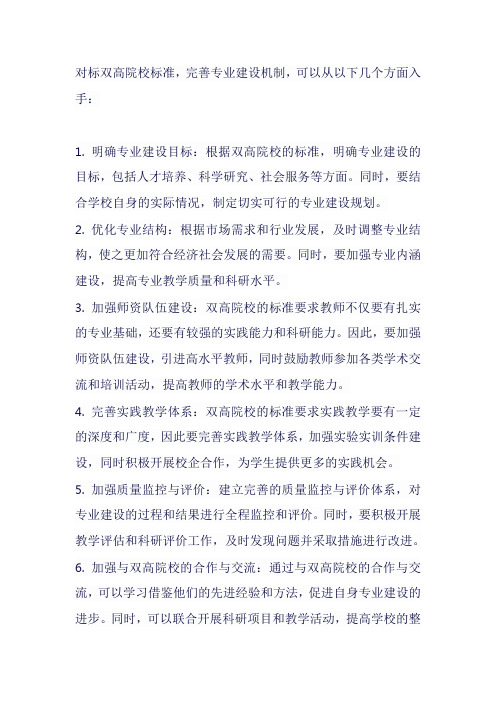 对标双高院校标准，完善专业建设机制，可以从以下几个方面入手：

1. 明确专业建设目标：根据双高院校的标准，明确专业建设的目标，包括人才培养、科学研究、社会服务等方面。同时，要结合学校自身的实际情况，制定切实可行的专业建设规划。

2. 优化专业结构：根据市场需求和行业发展，及时调整专业结构，使之更加符合经济社会发展的需要。同时，要加强专业内涵建设，提高专业教学质量和科研水平。

3. 加强师资队伍建设：双高院校的标准要求教师不仅要有扎实的专业基础，还要有较强的实践能力和科研能力。因此，要加强师资队伍建设，引进高水平教师，同时鼓励教师参加各类学术交流和培训活动，提高教师的学术水平和教学能力。

4. 完善实践教学体系：双高院校的标准要求实践教学要有一定的深度和广度，因此要完善实践教学体系，加强实验实训条件建设，同时积极开展校企合作，为学生提供更多的实践机会。

5. 加强质量监控与评价：建立完善的质量监控与评价体系，对专业建设的过程和结果进行全程监控和评价。同时，要积极开展教学评估和科研评价工作，及时发现问题并采取措施进行改进。

6. 加强与双高院校的合作与交流：通过与双高院校的合作与交流，可以学习借鉴他们的先进经验和方法，促进自身专业建设的进步。同时，可以联合开展科研项目和教学活动，提高学校的整